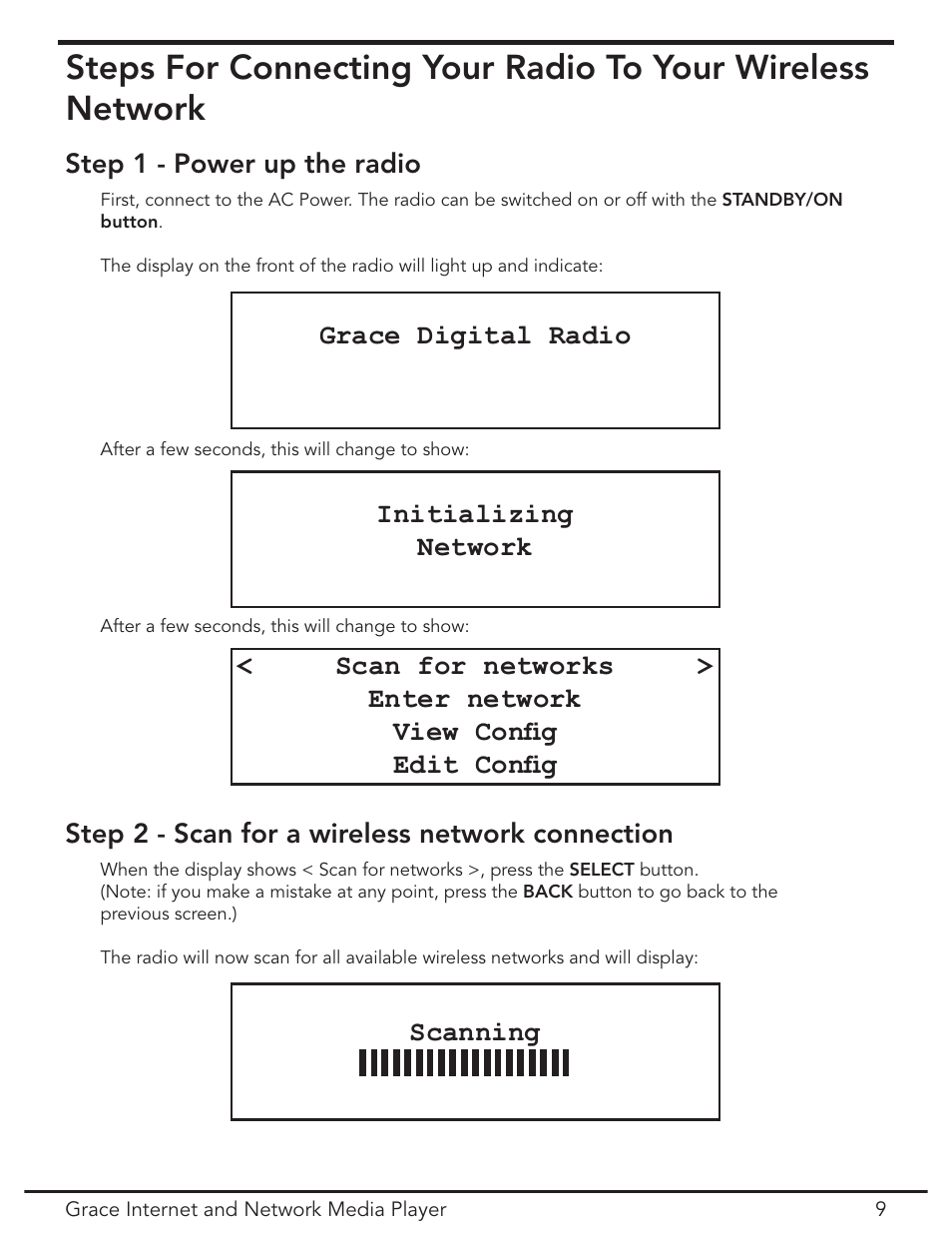 Steps For Connecting Your Radio To Your Wireless Network

Step 1 - Power up the radio

First, connect to the AC Power. The radio can be switched on or off with the STANDBY/ON button.

The display on the front of the radio will light up and indicate:

Grace Digital Radio

After a few seconds, this will change to show:

Initializing
Network

After a few seconds, this will change to show:

< Scan for networks >
Enter network
View Config
Edit Config

Step 2 - Scan for a wireless network connection

When the display shows < Scan for networks >, press the SELECT button.
(Note: if you make a mistake at any point, press the BACK button to go back to the previous screen.)

The radio will now scan for all available wireless networks and will display:

Scanning

Grace Internet and Network Media Player 9